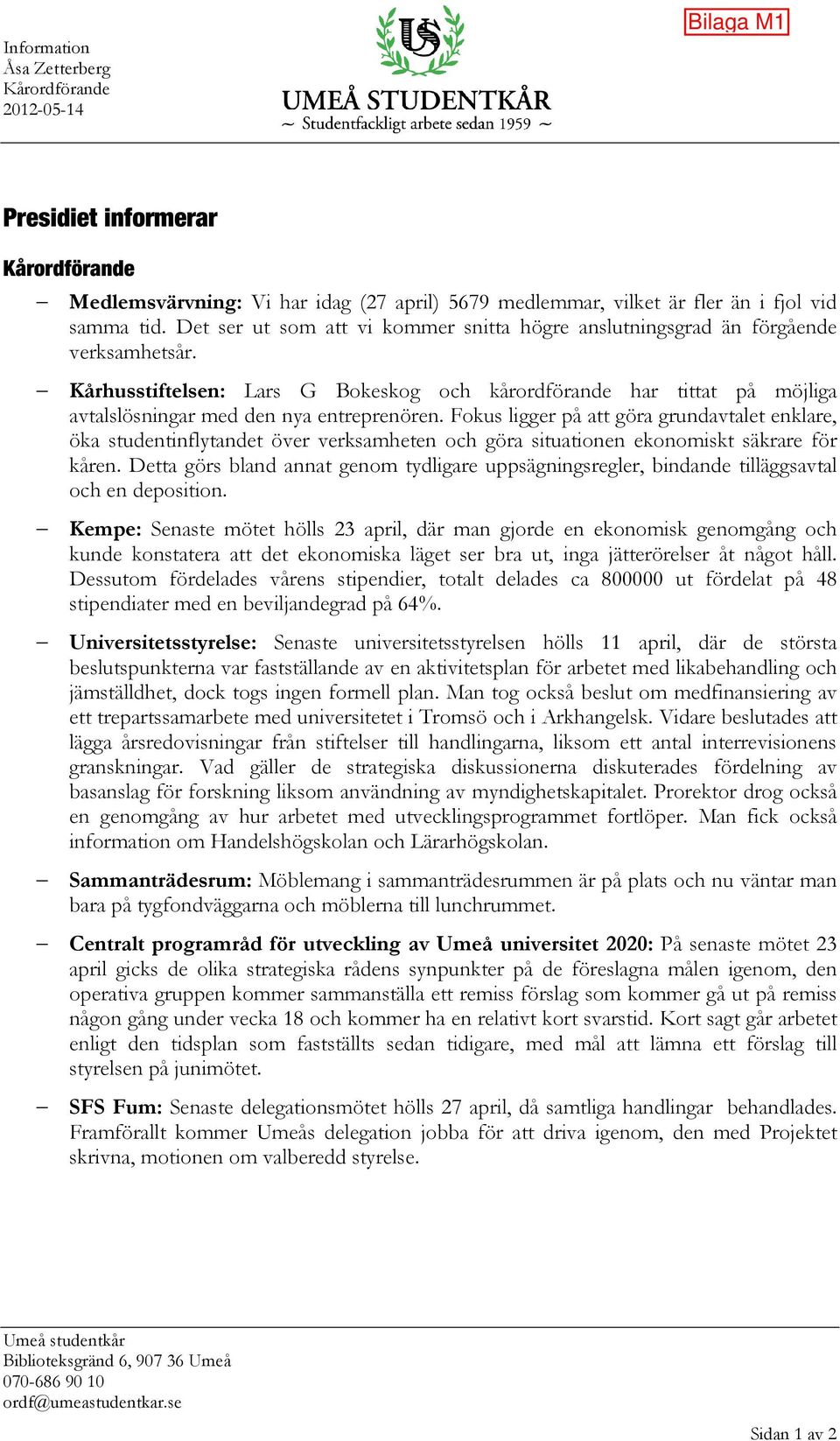 Information
Åsa Zetterberg
Kårordförande
2012-05-14

US

UMEÅ STUDENTKÅR
~ Studentfackligt arbete sedan 1959 ~

Bilaga M1

Presidiet informerar

Kårordförande

– Medlemsvärvning: Vi har idag (27 april) 5679 medlemmar, vilket är fler än i fjol vid samma tid. Det ser ut som att vi kommer snitta högre anslutningsgrad än förgående verksamhetsår.

– Kårhusstiftelsen: Lars G Bokeskog och kårordförande har tittat på möjliga avtalslösningar med den nya entreprenören. Fokus ligger på att göra grundavtalet enklare, öka studentinflytandet över verksamheten och göra situationen ekonomiskt säkrare för kåren. Detta görs bland annat genom tydligare uppsägningsregler, bindande tilläggsavtal och en deposition.

– Kempe: Senaste mötet hölls 23 april, där man gjorde en ekonomisk genomgång och kunde konstatera att det ekonomiska läget ser bra ut, inga jätterörelser åt något håll. Dessutom fördelades vårens stipendier, totalt delades ca 800000 ut fördelat på 48 stipendiater med en beviljandegrad på 64%.

– Universitetsstyrelse: Senaste universitetsstyrelsen hölls 11 april, där de största beslutspunkterna var fastställande av en aktivitetsplan för arbetet med likabehandling och jämställdhet, dock togs ingen formell plan. Man tog också beslut om medfinansiering av ett trepartssamarbete med universitetet i Tromsö och i Arkhangelsk. Vidare beslutades att lägga årsredovisningar från stiftelser till handlingarna, liksom ett antal interrevisionens granskningar. Vad gäller de strategiska diskussionerna diskuterades fördelning av basanslag för forskning liksom användning av myndighetskapitalet. Prorektor drog också en genomgång av hur arbetet med utvecklingsprogrammet fortlöper. Man fick också information om Handelshögskolan och Lärarhögskolan.

– Sammanträdesrum: Möblemang i sammanträdesrummen är på plats och nu väntar man bara på tygfondväggarna och möblerna till lunchrummet.

– Centralt programråd för utveckling av Umeå universitet 2020: På senaste mötet 23 april gicks de olika strategiska rådens synpunkter på de föreslagna målen igenom, den operativa gruppen kommer sammanställa ett remiss förslag som kommer gå ut på remiss någon gång under vecka 18 och kommer ha en relativt kort svarstid. Kort sagt går arbetet enligt den tidsplan som fastställts sedan tidigare, med mål att lämna ett förslag till styrelsen på junimötet.

– SFS Fum: Senaste delegationsmötet hölls 27 april, då samtliga handlingar behandlades. Framförallt kommer Umeås delegation jobba för att driva igenom, den med Projektet skrivna, motionen om valberedd styrelse.

Umeå studentkår
Biblioteksgränd 6, 907 36 Umeå
070-686 90 10
ordf@umeastudentkar.se

Sidan 1 av 2